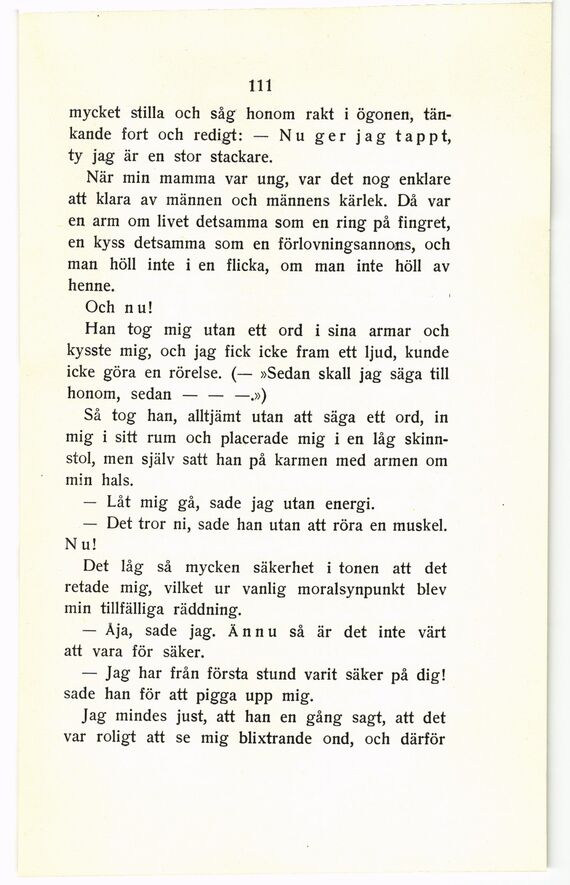 111

mycket stilla och såg honom rakt i ögonen, tänkande fort och redigt: — Nu ger jag tappt, ty jag är en stor stackare.

När min mamma var ung, var det nog enklare att klara av männen och männens kärlek. Då var en arm om livet detsamma som en ring på fingret, en kyss detsamma som en förlovningsannons, och man höll inte i en flicka, om man inte höll av henne.

Och nu!

Han tog mig utan ett ord i sina armar och kysste mig, och jag fick icke fram ett ljud, kunde icke göra en rörelse. (— »Sedan skall jag säga till honom, sedan — — —.»)

Så tog han, alltjämt utan att säga ett ord, in mig i sitt rum och placerade mig i en låg skinnstol, men själv satt han på karmen med armen om min hals.

— Låt mig gå, sade jag utan energi.

— Det tror ni, sade han utan att röra en muskel.

Nu!

Det låg så mycken säkerhet i tonen att det retade mig, vilket ur vanlig moralsynpunkt blev min tillfälliga räddning.

— Åja, sade jag. Ännu så är det inte värt att vara för säker.

— Jag har från första stund varit säker på dig! sade han för att pigga upp mig.

Jag mindes just, att han en gång sagt, att det var roligt att se mig blixtrande ond, och därför